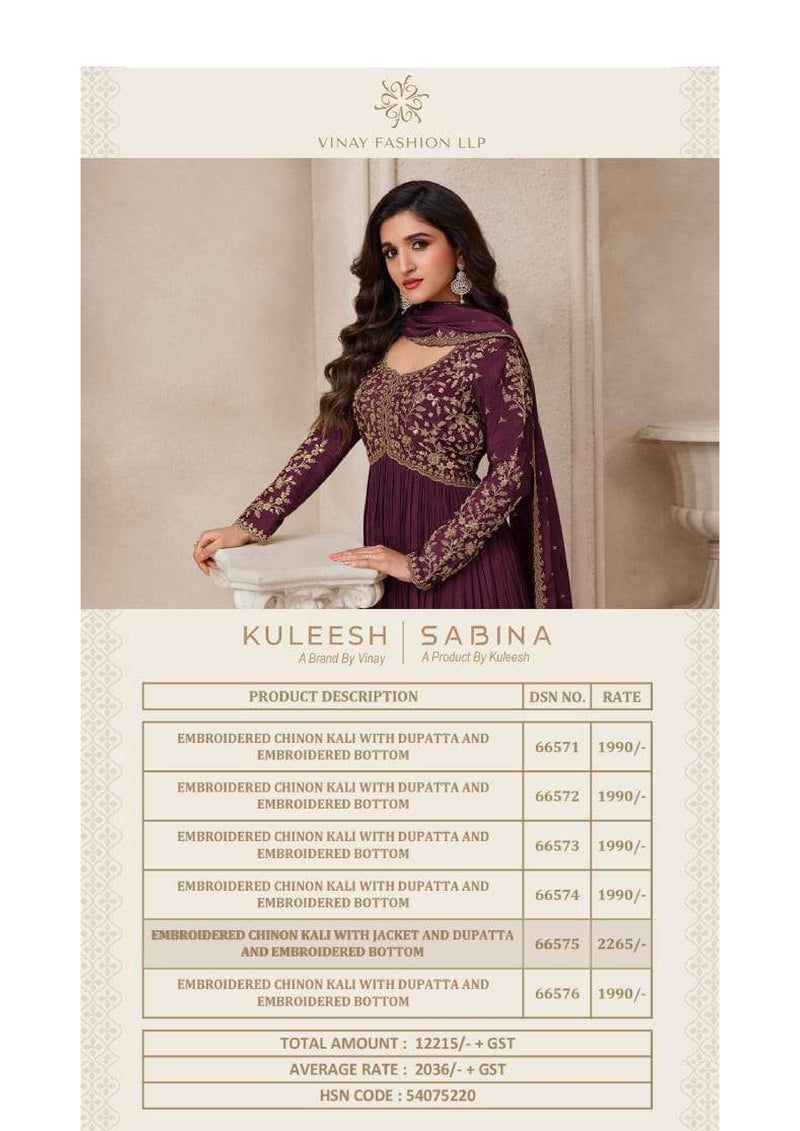 VINAY FASHION LLP

KULEESH
A Brand By Vinay

SABINA
A Product By Kuleesh

| PRODUCT DESCRIPTION | DSN NO. | RATE |
|---|---|---|
| EMBROIDERED CHINON KALI WITH DUPATTA AND EMBROIDERED BOTTOM | 66571 | 1990/- |
| EMBROIDERED CHINON KALI WITH DUPATTA AND EMBROIDERED BOTTOM | 66572 | 1990/- |
| EMBROIDERED CHINON KALI WITH DUPATTA AND EMBROIDERED BOTTOM | 66573 | 1990/- |
| EMBROIDERED CHINON KALI WITH DUPATTA AND EMBROIDERED BOTTOM | 66574 | 1990/- |
| EMBROIDERED CHINON KALI WITH JACKET AND DUPATTA AND EMBROIDERED BOTTOM | 66575 | 2265/- |
| EMBROIDERED CHINON KALI WITH DUPATTA AND EMBROIDERED BOTTOM | 66576 | 1990/- |

TOTAL AMOUNT : 12215/- + GST
AVERAGE RATE : 2036/- + GST
HSN CODE : 54075220